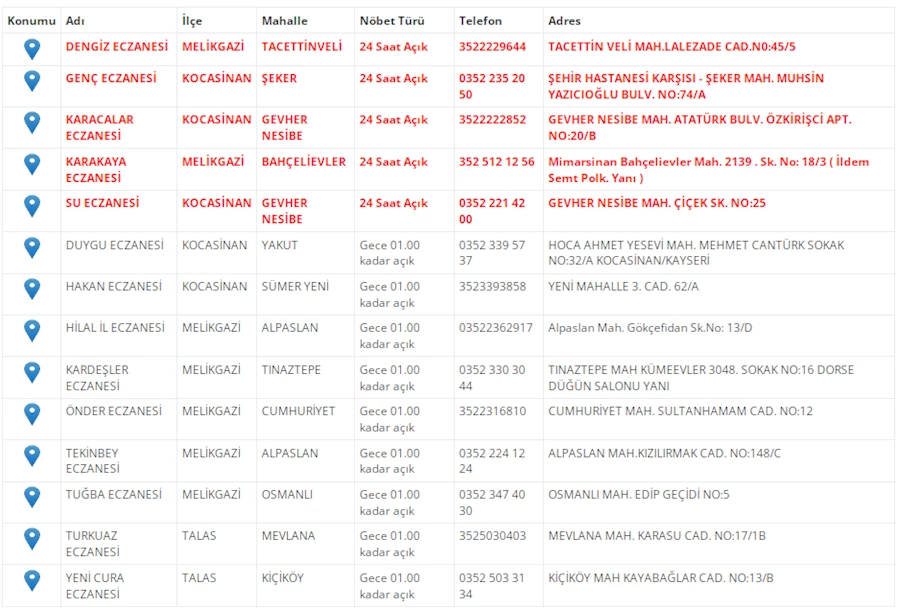 | Konumu | Adı | İlçe | Mahalle | Nöbet Türü | Telefon | Adres |
|---|---|---|---|---|---|---|
| | DENGİZ ECZANESİ | MELİKGAZİ | TACETTİNVELİ | 24 Saat Açık | 3522229644 | TACETTİN VELİ MAH.LALEZADE CAD.N0:45/5 |
| | GENÇ ECZANESİ | KOCASİNAN | ŞEKER | 24 Saat Açık | 0352 235 20 50 | ŞEHİR HASTANESİ KARŞISI - ŞEKER MAH. MUHSİN YAZICIOĞLU BULV. NO:74/A |
| | KARACALAR ECZANESİ | KOCASİNAN | GEVHER NESİBE | 24 Saat Açık | 3522222852 | GEVHER NESİBE MAH. ATATÜRK BULV. ÖZKİRİŞCİ APT. NO:20/B |
| | KARAKAYA ECZANESİ | MELİKGAZİ | BAHÇELİEVLER | 24 Saat Açık | 352 512 12 56 | Mimarsinan Bahçelievler Mah. 2139 . Sk. No: 18/3 ( İldem Semt Polk. Yanı ) |
| | SU ECZANESİ | KOCASİNAN | GEVHER NESİBE | 24 Saat Açık | 0352 221 42 00 | GEVHER NESİBE MAH. ÇİÇEK SK. NO:25 |
| | DUYGU ECZANESİ | KOCASİNAN | YAKUT | Gece 01.00 kadar açık | 0352 339 57 37 | HOCA AHMET YESEVİ MAH. MEHMET CANTÜRK SOKAK NO:32/A KOCASİNAN/KAYSERİ |
| | HAKAN ECZANESİ | KOCASİNAN | SÜMER YENİ | Gece 01.00 kadar açık | 3523393858 | YENİ MAHALLE 3. CAD. 62/A |
| | HİLAL İL ECZANESİ | MELİKGAZİ | ALPASLAN | Gece 01.00 kadar açık | 03522362917 | Alpaslan Mah. Gökçefidan Sk.No: 13/D |
| | KARDEŞLER ECZANESİ | MELİKGAZİ | TINAZTEPE | Gece 01.00 kadar açık | 0352 330 30 44 | TINAZTEPE MAH KÜMEEVLER 3048. SOKAK NO:16 DORSE DÜĞÜN SALONU YANI |
| | ÖNDER ECZANESİ | MELİKGAZİ | CUMHURİYET | Gece 01.00 kadar açık | 3522316810 | CUMHURİYET MAH. SULTANHAMAM CAD. NO:12 |
| | TEKİNBEY ECZANESİ | MELİKGAZİ | ALPASLAN | Gece 01.00 kadar açık | 0352 224 12 24 | ALPASLAN MAH.KIZILIRMAK CAD. NO:148/C |
| | TUĞBA ECZANESİ | MELİKGAZİ | OSMANLI | Gece 01.00 kadar açık | 0352 347 40 30 | OSMANLI MAH. EDİP GEÇİDİ NO:5 |
| | TURKUAZ ECZANESİ | TALAS | MEVLANA | Gece 01.00 kadar açık | 3525030403 | MEVLANA MAH. KARASU CAD. NO:17/1B |
| | YENİ CURA ECZANESİ | TALAS | KİÇİKÖY | Gece 01.00 kadar açık | 0352 503 31 34 | KİÇİKÖY MAH KAYABAĞLAR CAD. NO:13/B |